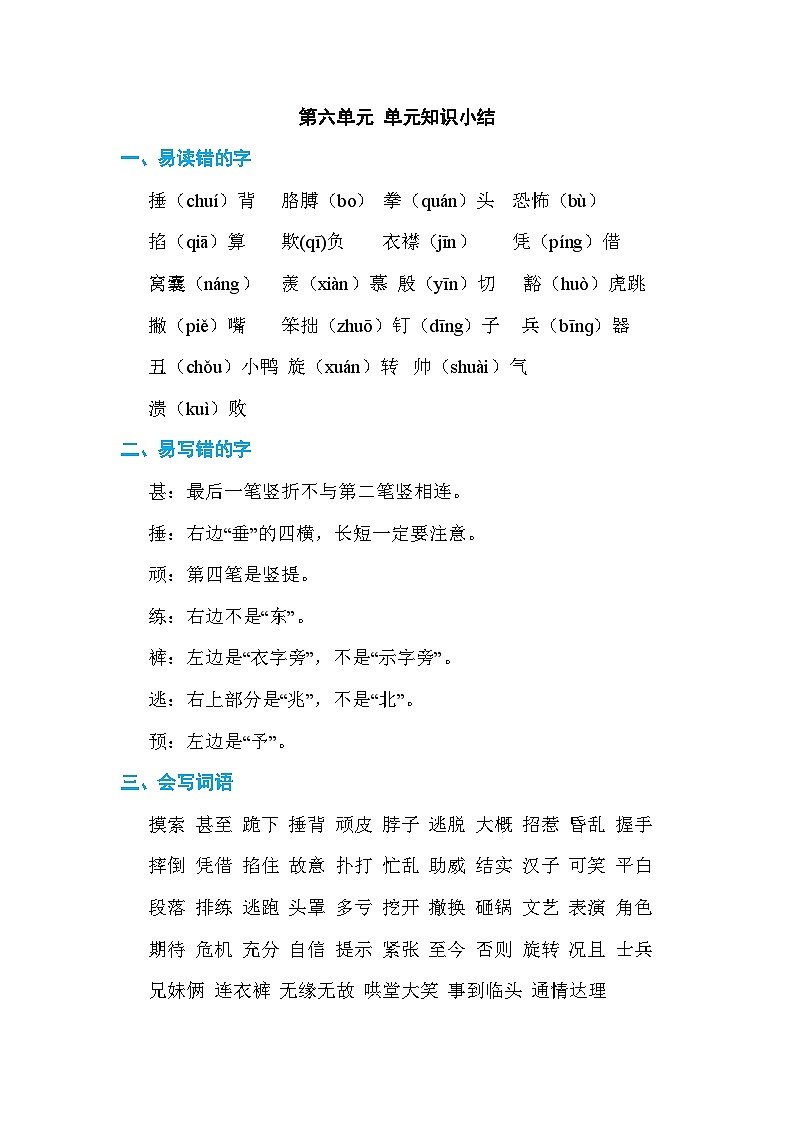 第六单元 单元知识小结

一、易读错的字

捶（chuí）背 胳膊（bo） 拳（quán）头 恐怖（bù）

掐（qiā）算 欺(qī)负 衣襟（jīn） 凭（píng）借

窝囊（náng） 羡（xiàn）慕 殷（yīn）切 豁（huò）虎跳

撇（piě）嘴 笨拙（zhuō）钉（dīng）子 兵（bīng）器

丑（chǒu）小鸭 旋（xuán）转 帅（shuài）气

溃（kuì）败

二、易写错的字

甚：最后一笔竖折不与第二笔竖相连。

捶：右边“垂”的四横，长短一定要注意。

顽：第四笔是竖提。

练：右边不是“东”。

裤：左边是“衣字旁”，不是“示字旁”。

逃：右上部分是“兆”，不是“北”。

预：左边是“予”。

三、会写词语

摸索 甚至 跪下 捶背 顽皮 脖子 逃脱 大概 招惹 昏乱 握手

摔倒 凭借 掐住 故意 扑打 忙乱 助威 结实 汉子 可笑 平白

段落 排练 逃跑 头罩 多亏 挖开 撤换 砸锅 文艺 表演 角色

期待 危机 充分 自信 提示 紧张 至今 否则 旋转 况且 士兵

兄妹俩 连衣裤 无缘无故 哄堂大笑 事到临头 通情达理